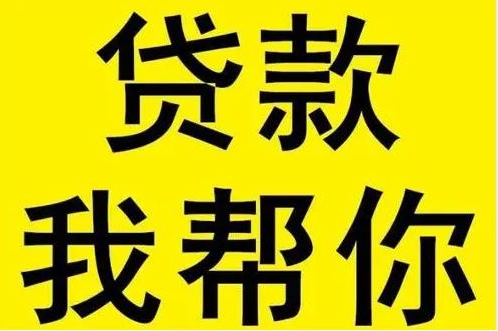 贷款
我帮你